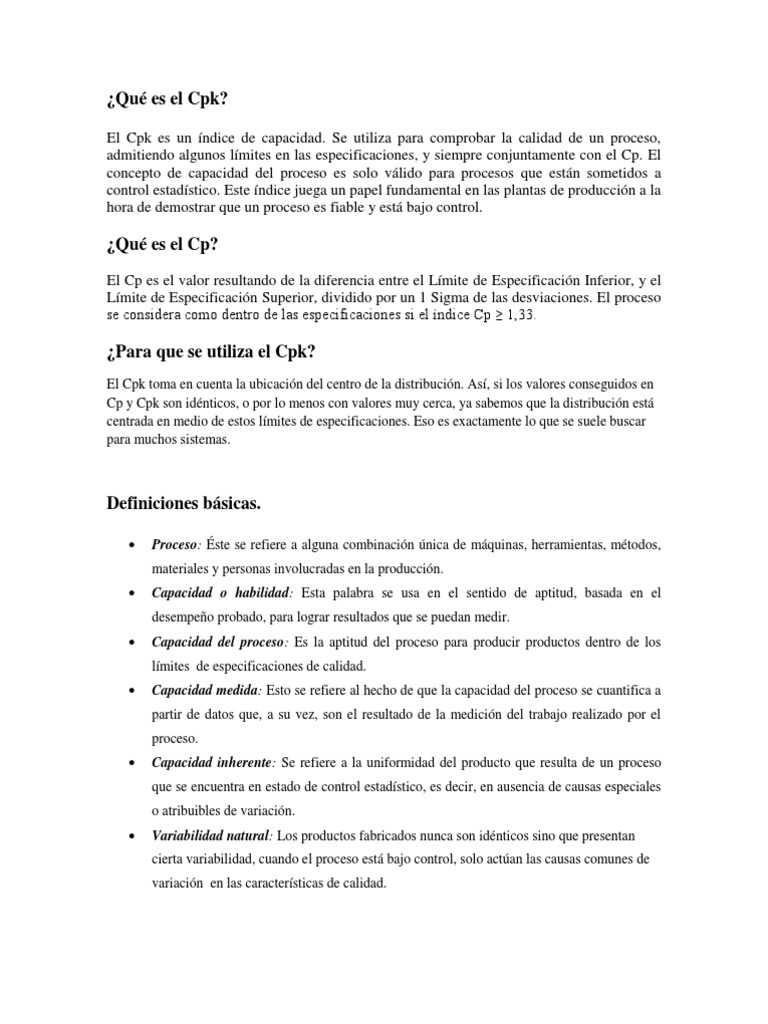 ¿Qué es el Cpk?

El Cpk es un índice de capacidad. Se utiliza para comprobar la calidad de un proceso, admitiendo algunos límites en las especificaciones, y siempre conjuntamente con el Cp. El concepto de capacidad del proceso es solo válido para procesos que están sometidos a control estadístico. Este índice juega un papel fundamental en las plantas de producción a la hora de demostrar que un proceso es fiable y está bajo control.

¿Qué es el Cp?

El Cp es el valor resultando de la diferencia entre el Límite de Especificación Inferior, y el Límite de Especificación Superior, dividido por un 1 Sigma de las desviaciones. El proceso se considera como dentro de las especificaciones si el índice $Cp \geq 1,33$.

¿Para que se utiliza el Cpk?

El Cpk toma en cuenta la ubicación del centro de la distribución. Así, si los valores conseguidos en Cp y Cpk son idénticos, o por lo menos con valores muy cerca, ya sabemos que la distribución está centrada en medio de estos límites de especificaciones. Eso es exactamente lo que se suele buscar para muchos sistemas.

Definiciones básicas.

• Proceso: Éste se refiere a alguna combinación única de máquinas, herramientas, métodos, materiales y personas involucradas en la producción.
• Capacidad o habilidad: Esta palabra se usa en el sentido de aptitud, basada en el desempeño probado, para lograr resultados que se puedan medir.
• Capacidad del proceso: Es la aptitud del proceso para producir productos dentro de los límites de especificaciones de calidad.
• Capacidad medida: Esto se refiere al hecho de que la capacidad del proceso se cuantifica a partir de datos que, a su vez, son el resultado de la medición del trabajo realizado por el proceso.
• Capacidad inherente: Se refiere a la uniformidad del producto que resulta de un proceso que se encuentra en estado de control estadístico, es decir, en ausencia de causas especiales o atribuibles de variación.
• Variabilidad natural: Los productos fabricados nunca son idénticos sino que presentan cierta variabilidad, cuando el proceso está bajo control, solo actúan las causas comunes de variación en las características de calidad.